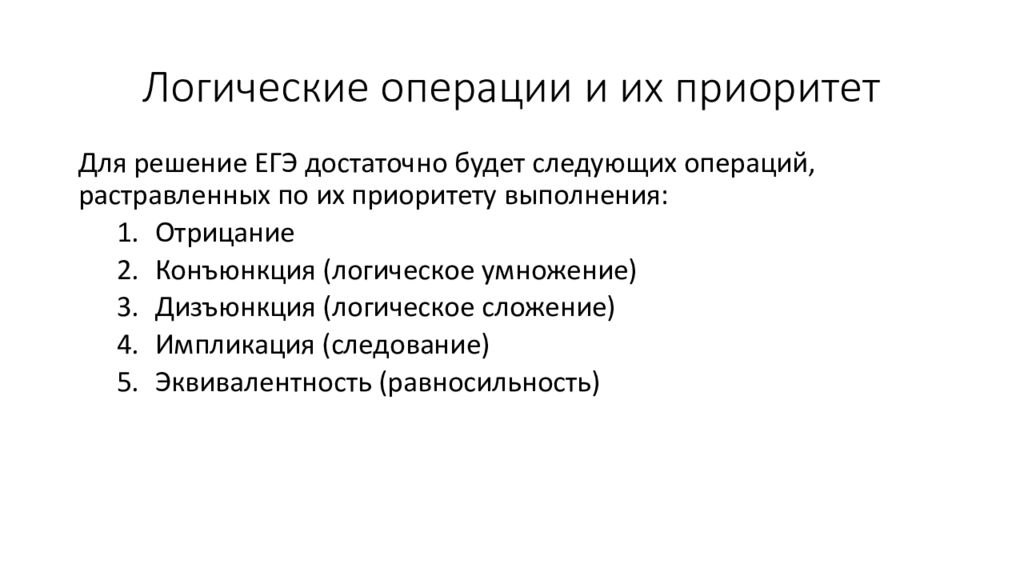 Логические операции и их приоритет

Для решение ЕГЭ достаточно будет следующих операций, растравленных по их приоритету выполнения:

1. Отрицание
2. Конъюнкция (логическое умножение)
3. Дизъюнкция (логическое сложение)
4. Импликация (следование)
5. Эквивалентность (равносильность)